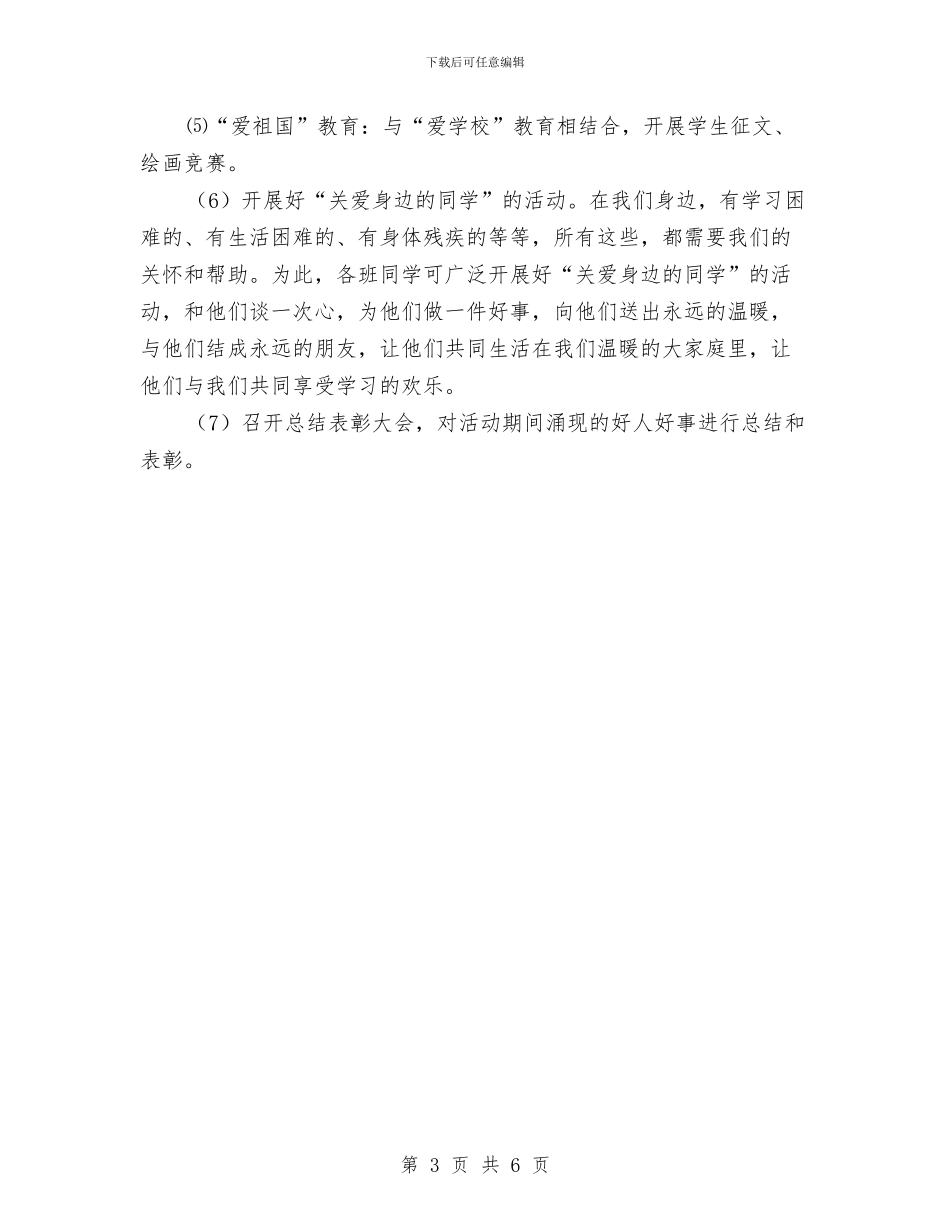 下载后可任意编辑

⑸“爱祖国”教育：与“爱学校”教育相结合，开展学生征文、绘画竞赛。

（6）开展好“关爱身边的同学”的活动。在我们身边，有学习困难的、有生活困难的、有身体残疾的等等，所有这些，都需要我们的关怀和帮助。为此，各班同学可广泛开展好“关爱身边的同学”的活动，和他们谈一次心，为他们做一件好事，向他们送出永远的温暖，与他们结成永远的朋友，让他们共同生活在我们温暖的大家庭里，让他们与我们共同享受学习的欢乐。

（7）召开总结表彰大会，对活动期间涌现的好人好事进行总结和表彰。

第 3 页 共 6 页